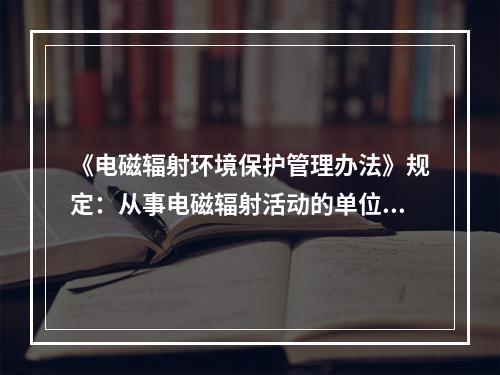 《电磁辐射环境保护管理办法》规定：从事电磁辐射活动的单位...